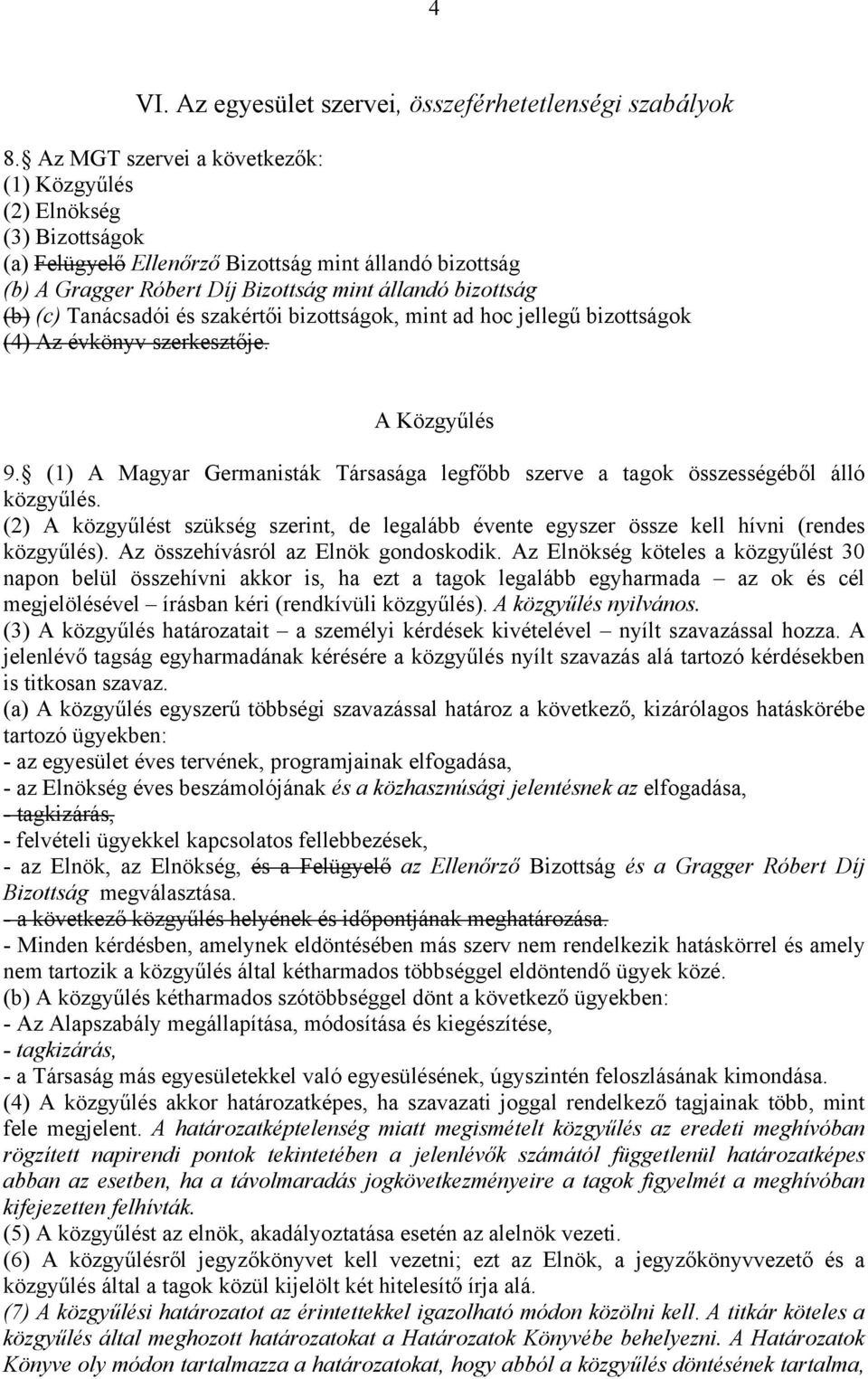 4

VI. Az egyesület szervei, összeférhetetlenségi szabályok

8. Az MGT szervei a következők:
(1) Közgyűlés
(2) Elnökség
(3) Bizottságok
(a) Felügyelő Ellenőrző Bizottság mint állandó bizottság
(b) A Gragger Róbert Díj Bizottság mint állandó bizottság
(b) (c) Tanácsadói és szakértői bizottságok, mint ad hoc jellegű bizottságok
(4) Az évkönyv szerkesztője.

A Közgyűlés

9. (1) A Magyar Germanisták Társasága legfőbb szerve a tagok összességéből álló közgyűlés.
(2) A közgyűlést szükség szerint, de legalább évente egyszer össze kell hívni (rendes közgyűlés). Az összehívásról az Elnök gondoskodik. Az Elnökség köteles a közgyűlést 30 napon belül összehívni akkor is, ha ezt a tagok legalább egyharmada – az ok és cél megjelölésével – írásban kéri (rendkívüli közgyűlés). A közgyűlés nyilvános.
(3) A közgyűlés határozatait – a személyi kérdések kivételével – nyílt szavazással hozza. A jelenlévő tagság egyharmadának kérésére a közgyűlés nyílt szavazás alá tartozó kérdésekben is titkosan szavaz.
(a) A közgyűlés egyszerű többségi szavazással határoz a következő, kizárólagos hatáskörébe tartozó ügyekben:
- az egyesület éves tervének, programjainak elfogadása,
- az Elnökség éves beszámolójának és a közhasznúsági jelentésnek az elfogadása,
- tagkizárás,
- felvételi ügyekkel kapcsolatos fellebbezések,
- az Elnök, az Elnökség, és a Felügyelő az Ellenőrző Bizottság és a Gragger Róbert Díj Bizottság megválasztása.
- a következő közgyűlés helyének és időpontjának meghatározása.
- Minden kérdésben, amelynek eldöntésében más szerv nem rendelkezik hatáskörrel és amely nem tartozik a közgyűlés által kétharmados többséggel eldöntendő ügyek közé.
(b) A közgyűlés kétharmados szótöbbséggel dönt a következő ügyekben:
- Az Alapszabály megállapítása, módosítása és kiegészítése,
- tagkizárás,
- a Társaság más egyesületekkel való egyesülésének, úgyszintén feloszlásának kimondása.
(4) A közgyűlés akkor határozatképes, ha szavazati joggal rendelkező tagjainak több, mint fele megjelent. A határozatképtelenség miatt megismételt közgyűlés az eredeti meghívóban rögzített napirendi pontok tekintetében a jelenlévők számától függetlenül határozatképes abban az esetben, ha a távolmaradás jogkövetkezményeire a tagok figyelmét a meghívóban kifejezetten felhívták.
(5) A közgyűlést az elnök, akadályoztatása esetén az alelnök vezeti.
(6) A közgyűlésről jegyzőkönyvet kell vezetni; ezt az Elnök, a jegyzőkönyvvezető és a közgyűlés által a tagok közül kijelölt két hitelesítő írja alá.
(7) A közgyűlési határozatot az érintettekkel igazolható módon közölni kell. A titkár köteles a közgyűlés által meghozott határozatokat a Határozatok Könyvébe behelyezni. A Határozatok Könyve oly módon tartalmazza a határozatokat, hogy abból a közgyűlés döntésének tartalma,